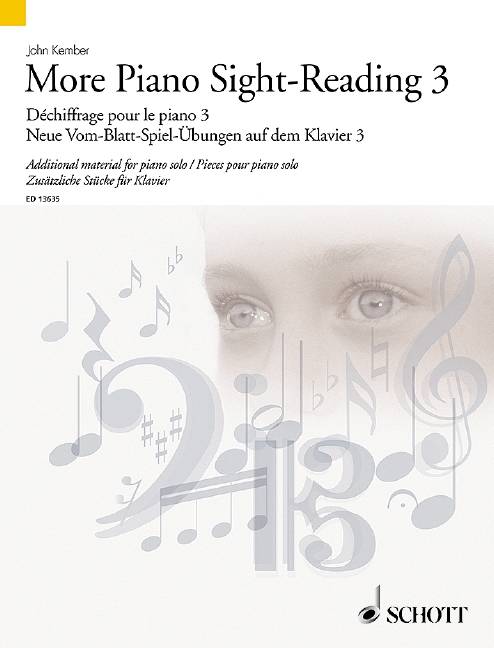 John Kember

More Piano Sight-Reading 3

Déchiffrage pour le piano 3
Neue Vom-Blatt-Spiel-Übungen auf dem Klavier 3

Additional material for piano solo / Pieces pour piano solo
Zusätzliche Stücke für Klavier

ED 13635

SCHOTT